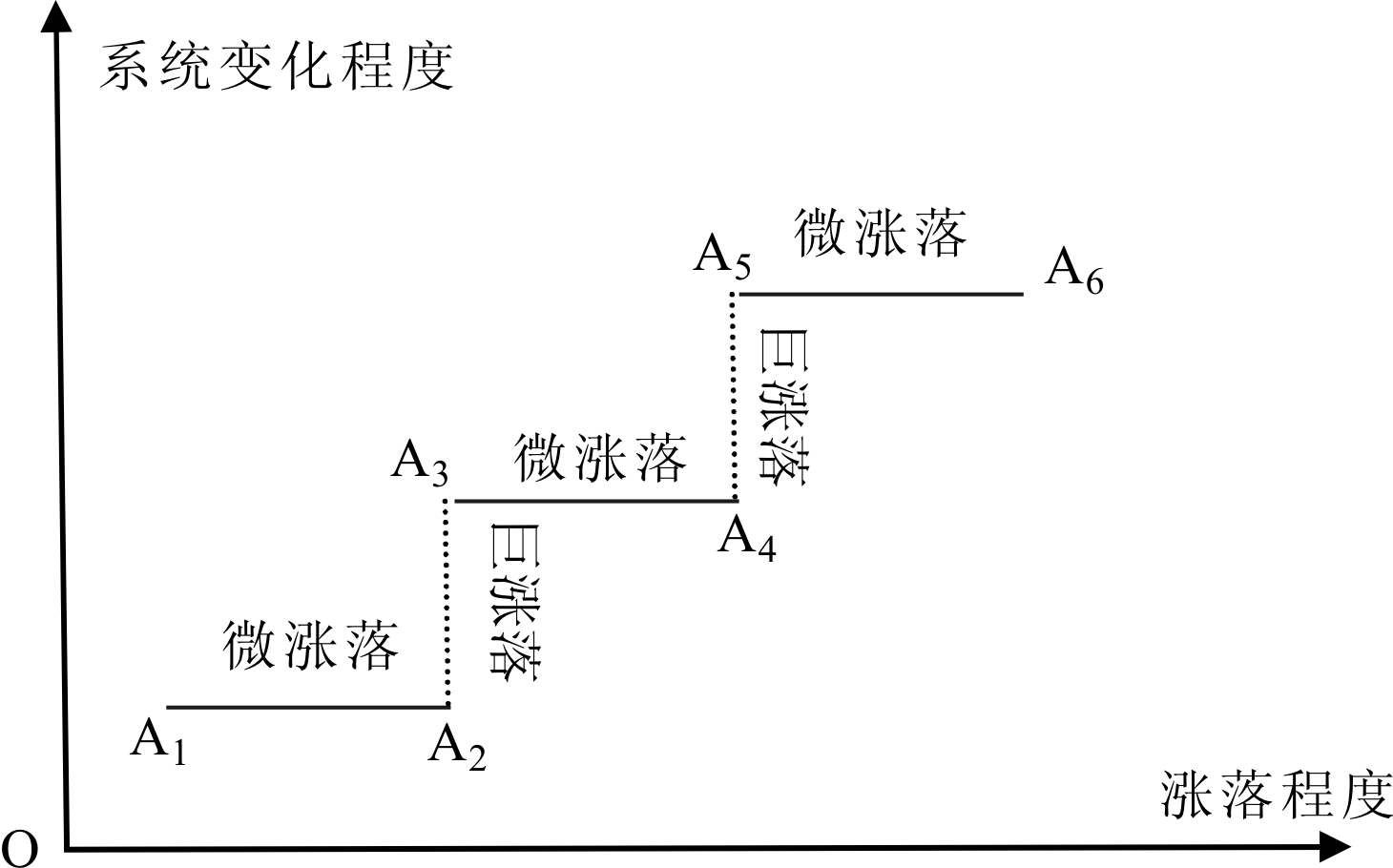 系统变化程度

微涨落

$A_5$

$A_6$

巨涨落

$A_3$

微涨落

$A_4$

巨涨落

微涨落

$A_1$

$A_2$

涨落程度

O